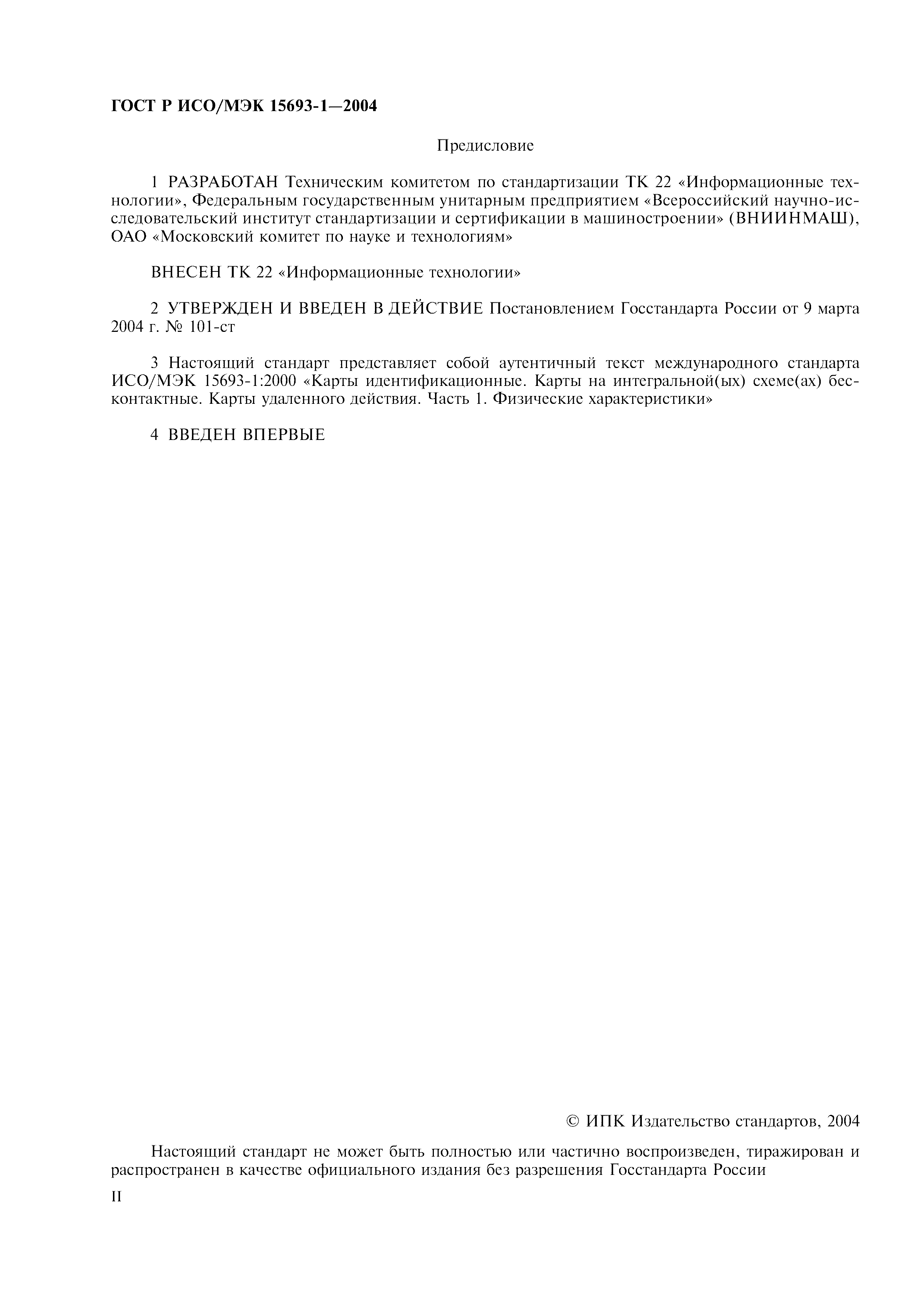 ГОСТ Р ИСО/МЭК 15693-1—2004

Предисловие

1 РАЗРАБОТАН Техническим комитетом по стандартизации ТК 22 «Информационные технологии», Федеральным государственным унитарным предприятием «Всероссийский научно-исследовательский институт стандартизации и сертификации в машиностроении» (ВНИИНМАШ), ОАО «Московский комитет по науке и технологиям»

ВНЕСЕН ТК 22 «Информационные технологии»

2 УТВЕРЖДЕН И ВВЕДЕН В ДЕЙСТВИЕ Постановлением Госстандарта России от 9 марта 2004 г. № 101-ст

3 Настоящий стандарт представляет собой аутентичный текст международного стандарта ИСО/МЭК 15693-1:2000 «Карты идентификационные. Карты на интегральной(ых) схеме(ах) бесконтактные. Карты удаленного действия. Часть 1. Физические характеристики»

4 ВВЕДЕН ВПЕРВЫЕ

© ИПК Издательство стандартов, 2004

Настоящий стандарт не может быть полностью или частично воспроизведен, тиражирован и распространен в качестве официального издания без разрешения Госстандарта России

II